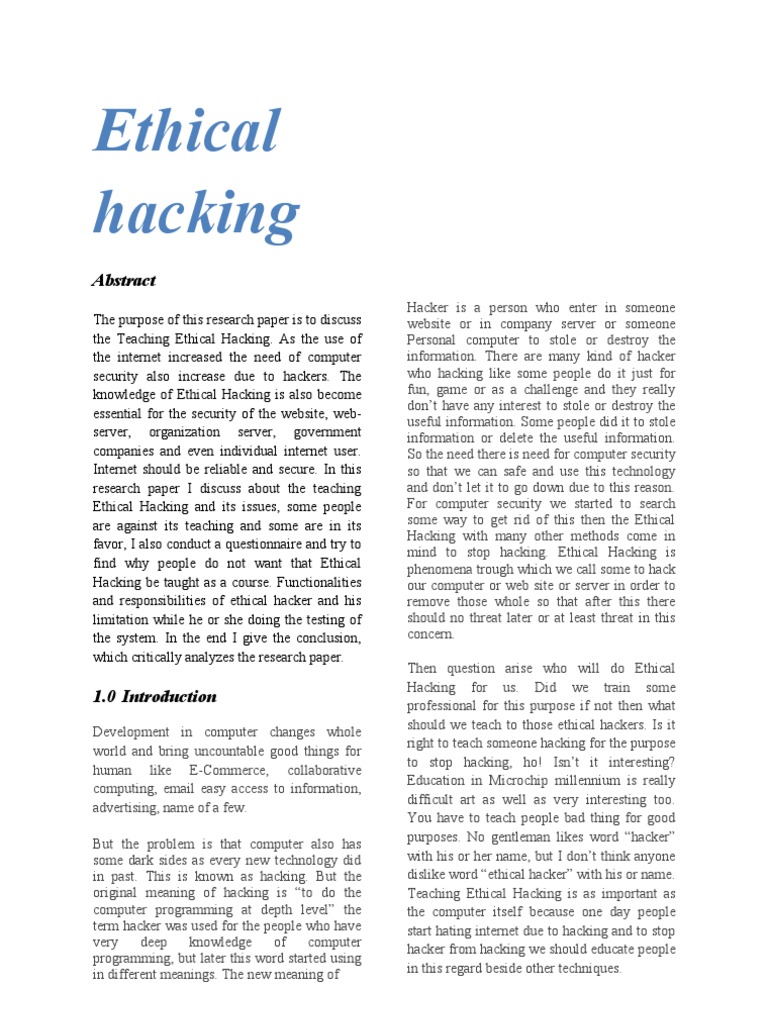 Ethical hacking

Abstract

The purpose of this research paper is to discuss the Teaching Ethical Hacking. As the use of the internet increased the need of computer security also increase due to hackers. The knowledge of Ethical Hacking is also become essential for the security of the website, web-server, organization server, government companies and even individual internet user. Internet should be reliable and secure. In this research paper I discuss about the teaching Ethical Hacking and its issues, some people are against its teaching and some are in its favor, I also conduct a questionnaire and try to find why people do not want that Ethical Hacking be taught as a course. Functionalities and responsibilities of ethical hacker and his limitation while he or she doing the testing of the system. In the end I give the conclusion, which critically analyzes the research paper.

1.0 Introduction

Development in computer changes whole world and bring uncountable good things for human like E-Commerce, collaborative computing, email easy access to information, advertising, name of a few.

But the problem is that computer also has some dark sides as every new technology did in past. This is known as hacking. But the original meaning of hacking is "to do the computer programming at depth level" the term hacker was used for the people who have very deep knowledge of computer programming, but later this word started using in different meanings. The new meaning of

Hacker is a person who enter in someone website or in company server or someone Personal computer to stole or destroy the information. There are many kind of hacker who hacking like some people do it just for fun, game or as a challenge and they really don't have any interest to stole or destroy the useful information. Some people did it to stole information or delete the useful information. So the need there is need for computer security so that we can safe and use this technology and don't let it to go down due to this reason. For computer security we started to search some way to get rid of this then the Ethical Hacking with many other methods come in mind to stop hacking. Ethical Hacking is phenomena trough which we call some to hack our computer or web site or server in order to remove those whole so that after this there should no threat later or at least threat in this concern.

Then question arise who will do Ethical Hacking for us. Did we train some professional for this purpose if not then what should we teach to those ethical hackers. Is it right to teach someone hacking for the purpose to stop hacking, ho! Isn't it interesting? Education in Microchip millennium is really difficult art as well as very interesting too. You have to teach people bad thing for good purposes. No gentleman likes word "hacker" with his or her name, but I don't think anyone dislike word "ethical hacker" with his or name. Teaching Ethical Hacking is as important as the computer itself because one day people start hating internet due to hacking and to stop hacker from hacking we should educate people in this regard beside other techniques.